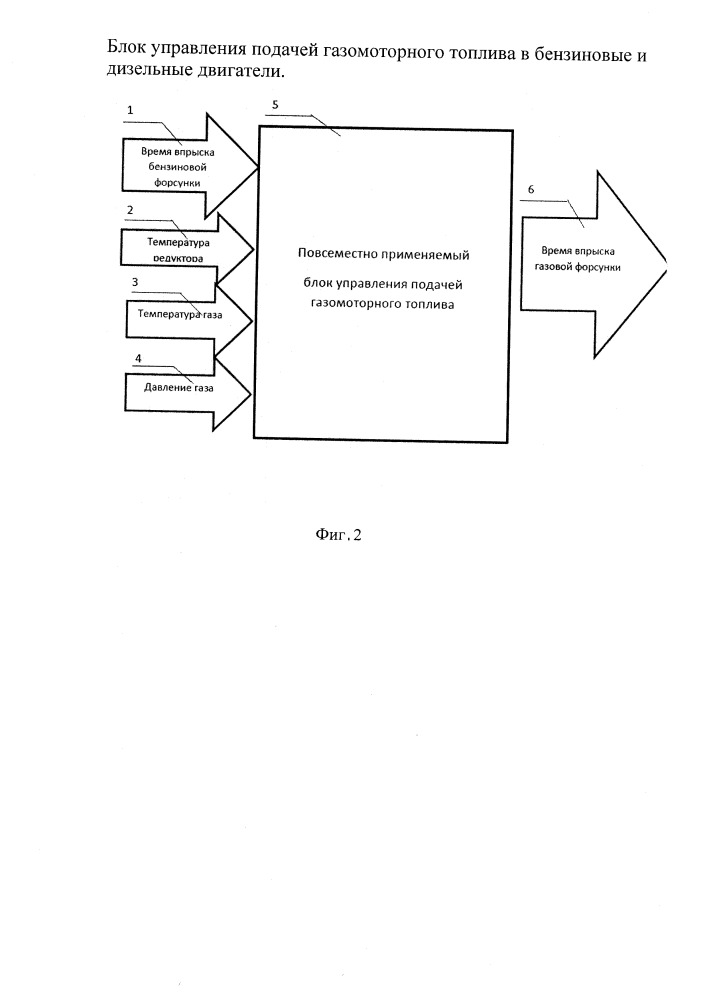 Блок управления подачей газомоторного топлива в бензиновые и дизельные двигатели.

1

Время впрыска бензиновой форсунки

2

Температура редуктора

3

Температура газа

4

Давление газа

5

Повсеместно применяемый блок управления подачей газомоторного топлива

6

Время впрыска газовой форсунки

Фиг.2